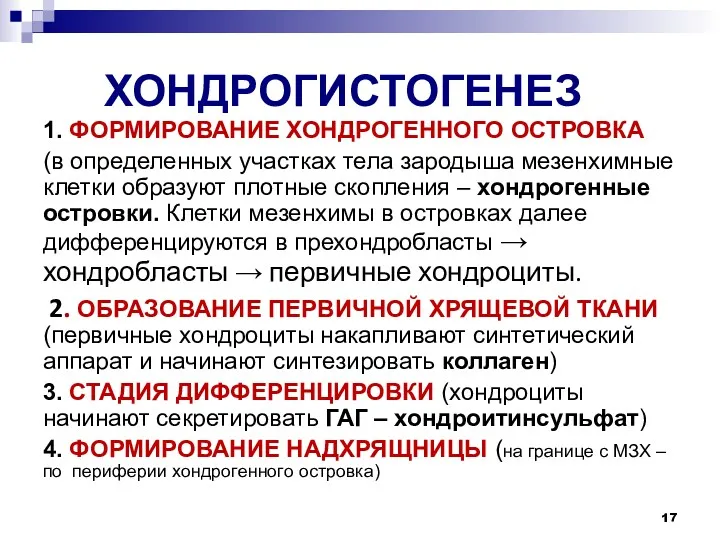 ХОНДРОГИСТОГЕНЕЗ

1. ФОРМИРОВАНИЕ ХОНДРОГЕННОГО ОСТРОВКА (в определенных участках тела зародыша мезенхимные клетки образуют плотные скопления – хондрогенные островки. Клетки мезенхимы в островках далее дифференцируются в прехондробласты → хондробласты → первичные хондроциты.

2. ОБРАЗОВАНИЕ ПЕРВИЧНОЙ ХРЯЩЕВОЙ ТКАНИ (первичные хондроциты накапливают синтетический аппарат и начинают синтезировать коллаген)

3. СТАДИЯ ДИФФЕРЕНЦИРОВКИ (хондроциты начинают секретировать ГАГ – хондроитинсульфат)

4. ФОРМИРОВАНИЕ НАДХРЯЩНИЦЫ (на границе с МЗХ – по периферии хондрогенного островка)

17